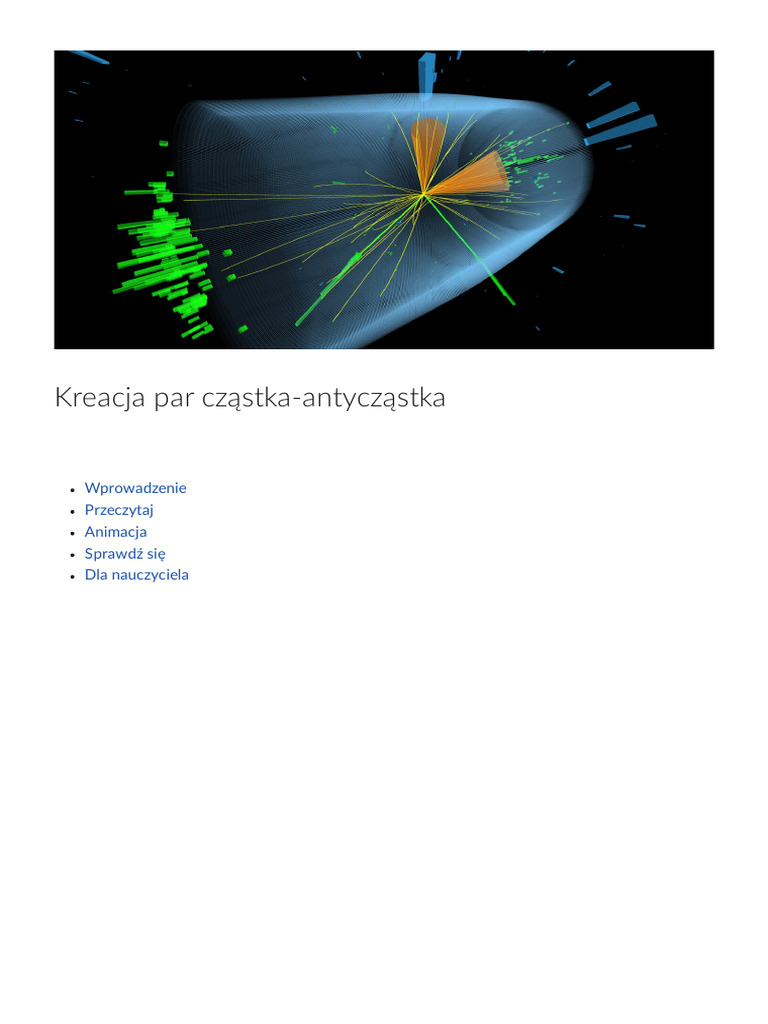 Kreacja par cząstka-antycząstka

- Wprowadzenie
- Przeczytaj
- Animacja
- Sprawdź się
- Dla nauczyciela